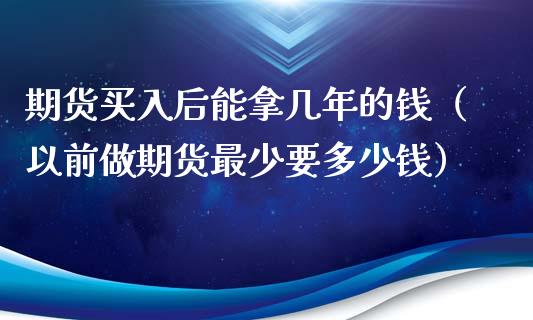 期货买入后能拿几年的钱（以前做期货最少要多少钱）